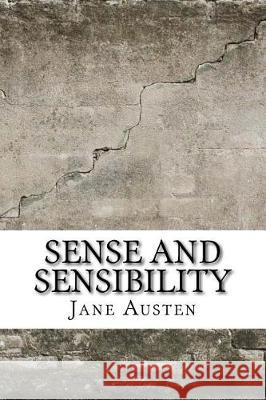 SENSE AND SENSIBILITY

JANE AUSTEN

Kraina Książek